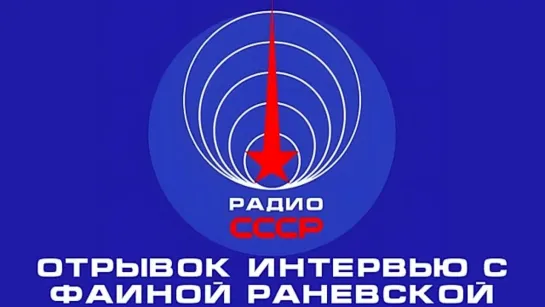 РАДИО
СССР

ОТРЫВОК ИНТЕРВЬЮ С ФАИНОЙ РАНЕВСКОЙ